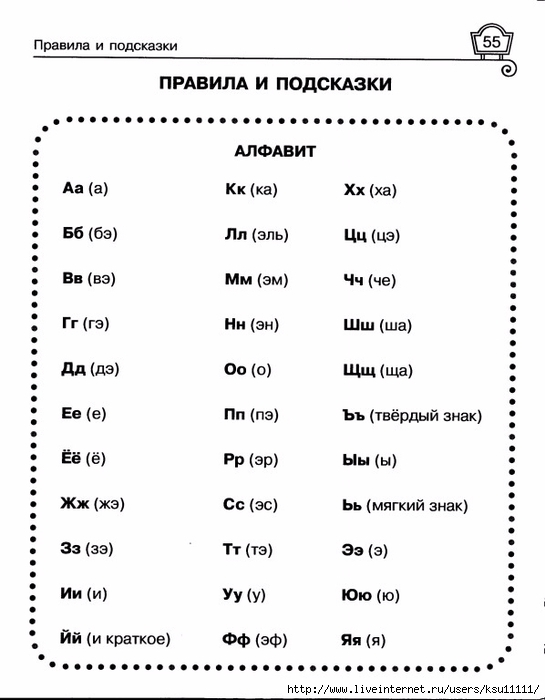 Правила и подсказки

55

ПРАВИЛА И ПОДСКАЗКИ

АЛФАВИТ

Аа (а)

Бб (бэ)

Вв (вэ)

Гг (гэ)

Дд (дэ)

Ее (е)

Ёё (ё)

Жж (жэ)

Зз (зэ)

Ии (и)

Йй (и краткое)

Кк (ка)

Лл (эль)

Мм (эм)

Нн (эн)

Оо (о)

Пп (пэ)

Рр (эр)

Сс (эс)

Тт (тэ)

Уу (у)

Фф (эф)

Хх (ха)

Цц (цэ)

Чч (че)

Шш (ша)

Щщ (ща)

Ъъ (твёрдый знак)

Ыы (ы)

Ьь (мягкий знак)

Ээ (э)

Юю (ю)

Яя (я)

http://www.liveinternet.ru/users/ksu11111/